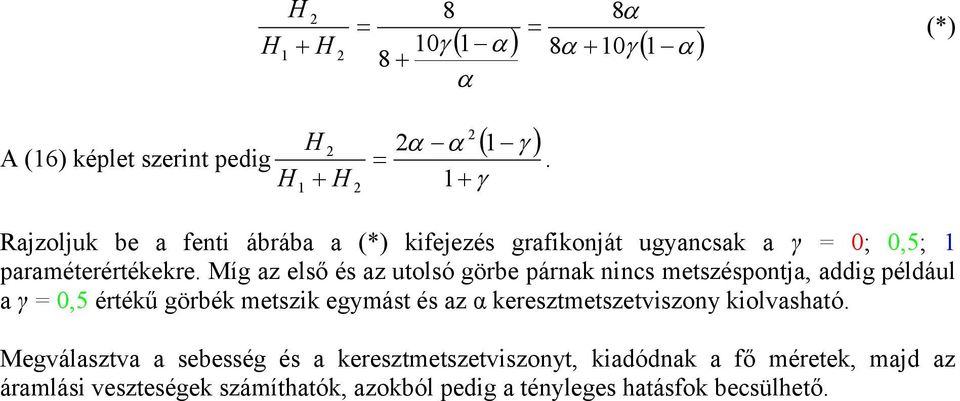 $\frac{H_2}{H_1 + H_2} = \frac{8}{8 + \frac{10\gamma(1-\alpha)}{\alpha}} = \frac{8\alpha}{8\alpha + 10\gamma(1-\alpha)}$ (*)

A (16) képlet szerint pedig $\frac{H_2}{H_1 + H_2} = \frac{2\alpha - \alpha^2(1-\gamma)}{1+\gamma}$.

Rajzoljuk be a fenti ábrába a (*) kifejezés grafikonját ugyancsak a $\gamma$ = 0; 0,5; 1 paraméterértékekre. Míg az első és az utolsó görbe párnak nincs metszéspontja, addig például a $\gamma$ = 0,5 értékű görbék metszik egymást és az α keresztmetszetviszony kiolvasható.

Megválasztva a sebesség és a keresztmetszetviszonyt, kiadódnak a fő méretek, majd az áramlási veszteségek számíthatók, azokból pedig a tényleges hatásfok becsülhető.